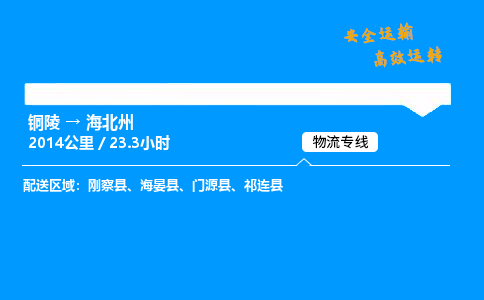 安全运输
高效运转

铜陵 → 海北州
2014公里 / 23.3小时

物流专线

配送区域：刚察县、海晏县、门源县、祁连县